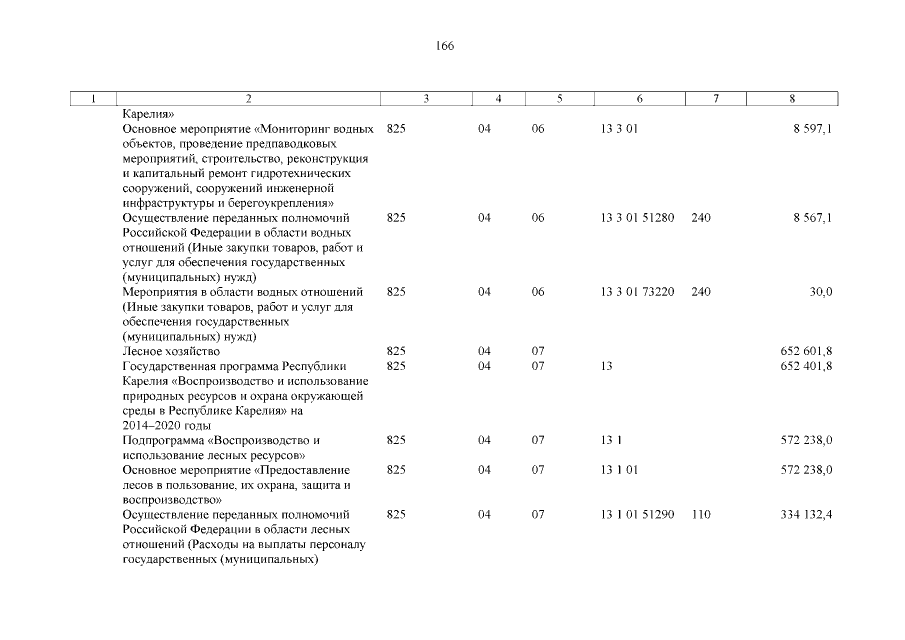 166

| 1 | 2 | 3 | 4 | 5 | 6 | 7 | 8 |
|---|---|---|---|---|---|---|---|
| | Карелия» | | | | | | |
| | Основное мероприятие «Мониторинг водных объектов, проведение предпаводковых мероприятий, строительство, реконструкция и капитальный ремонт гидротехнических сооружений, сооружений инженерной инфраструктуры и берегоукрепления» | 825 | 04 | 06 | 13 3 01 | | 8 597,1 |
| | Осуществление переданных полномочий Российской Федерации в области водных отношений (Иные закупки товаров, работ и услуг для обеспечения государственных (муниципальных) нужд) | 825 | 04 | 06 | 13 3 01 51280 | 240 | 8 567,1 |
| | Мероприятия в области водных отношений (Иные закупки товаров, работ и услуг для обеспечения государственных (муниципальных) нужд) | 825 | 04 | 06 | 13 3 01 73220 | 240 | 30,0 |
| | Лесное хозяйство | 825 | 04 | 07 | | | 652 601,8 |
| | Государственная программа Республики Карелия «Воспроизводство и использование природных ресурсов и охрана окружающей среды в Республике Карелия» на 2014–2020 годы | 825 | 04 | 07 | 13 | | 652 401,8 |
| | Подпрограмма «Воспроизводство и использование лесных ресурсов» | 825 | 04 | 07 | 13 1 | | 572 238,0 |
| | Основное мероприятие «Предоставление лесов в пользование, их охрана, защита и воспроизводство» | 825 | 04 | 07 | 13 1 01 | | 572 238,0 |
| | Осуществление переданных полномочий Российской Федерации в области лесных отношений (Расходы на выплаты персоналу государственных (муниципальных) | 825 | 04 | 07 | 13 1 01 51290 | 110 | 334 132,4 |